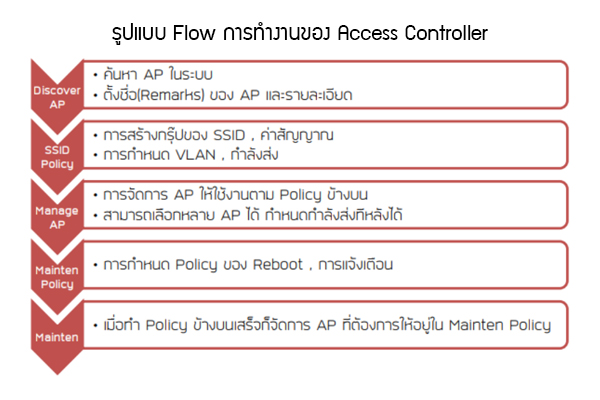 รูปแบบ Flow การทำงานของ Access Controller

Discover AP

• ค้นหา AP ในระบบ
• ตั้งชื่อ(Remarks) ของ AP และรายละเอียด

SSID Policy

• การสร้างกรุ๊ปของ SSID , ค่าสัญญาณ
• การกำหนด VLAN , กำลังส่ง

Manage AP

• การจัดการ AP ให้ใช้งานตาม Policy ข้างบน
• สามารถเลือกหลาย AP ได้ กำหนดกำลังส่งทีหลังได้

Mainten Policy

• การกำหนด Policy ของ Reboot , การแจ้งเตือน

Mainten

• เมื่อทำ Policy ข้างบนเสร็จก็จัดการ AP ที่ต้องการให้อยู่ใน Mainten Policy